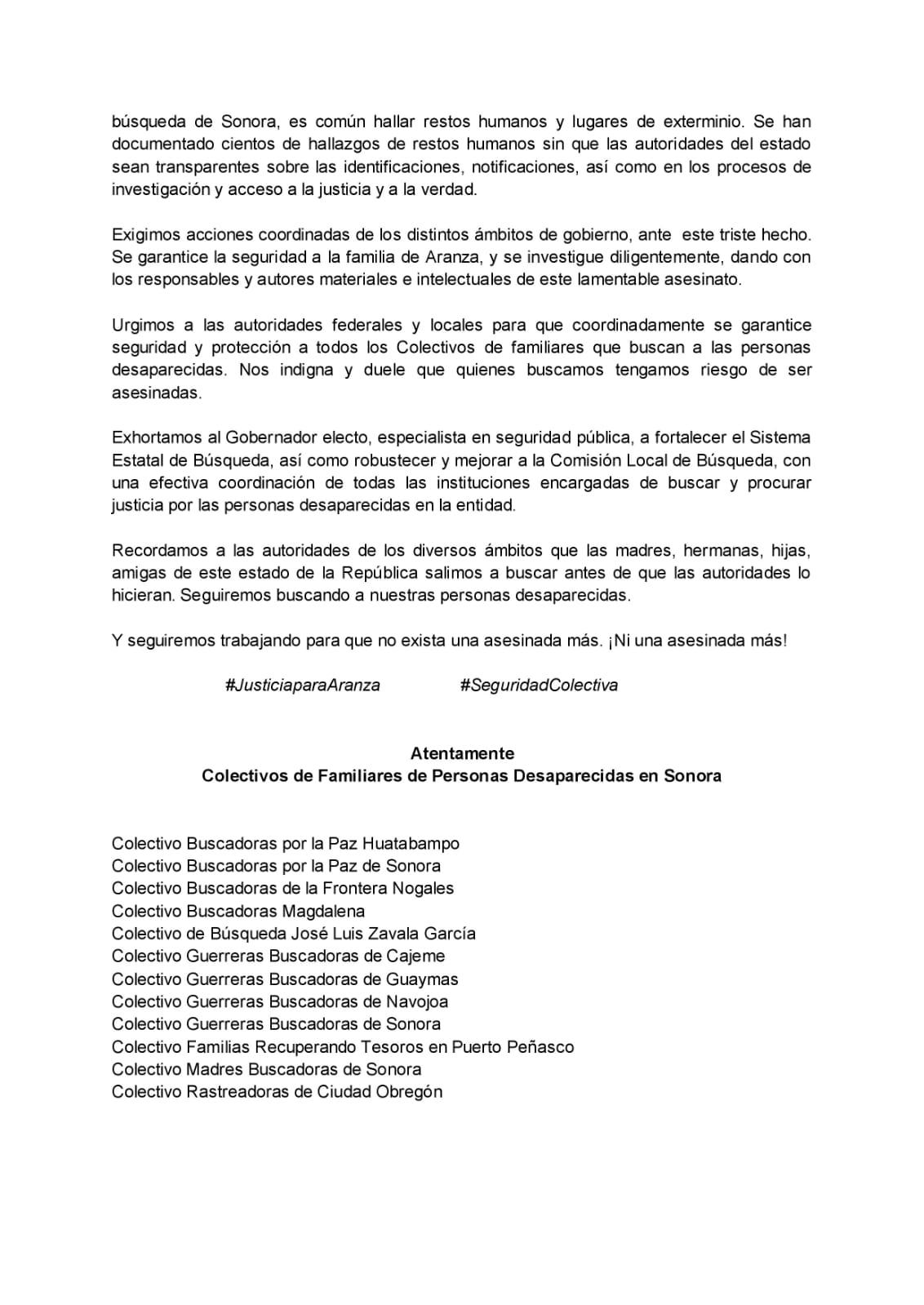 búsqueda de Sonora, es común hallar restos humanos y lugares de exterminio. Se han documentado cientos de hallazgos de restos humanos sin que las autoridades del estado sean transparentes sobre las identificaciones, notificaciones, así como en los procesos de investigación y acceso a la justicia y a la verdad.

Exigimos acciones coordinadas de los distintos ámbitos de gobierno, ante este triste hecho. Se garantice la seguridad a la familia de Aranza, y se investigue diligentemente, dando con los responsables y autores materiales e intelectuales de este lamentable asesinato.

Urgimos a las autoridades federales y locales para que coordinadamente se garantice seguridad y protección a todos los Colectivos de familiares que buscan a las personas desaparecidas. Nos indigna y duele que quienes buscamos tengamos riesgo de ser asesinadas.

Exhortamos al Gobernador electo, especialista en seguridad pública, a fortalecer el Sistema Estatal de Búsqueda, así como robustecer y mejorar a la Comisión Local de Búsqueda, con una efectiva coordinación de todas las instituciones encargadas de buscar y procurar justicia por las personas desaparecidas en la entidad.

Recordamos a las autoridades de los diversos ámbitos que las madres, hermanas, hijas, amigas de este estado de la República salimos a buscar antes de que las autoridades lo hicieran. Seguiremos buscando a nuestras personas desaparecidas.

Y seguiremos trabajando para que no exista una asesinada más. ¡Ni una asesinada más!

#JusticiaparaAranza #SeguridadColectiva

Atentamente
Colectivos de Familiares de Personas Desaparecidas en Sonora

Colectivo Buscadoras por la Paz Huatabampo
Colectivo Buscadoras por la Paz de Sonora
Colectivo Buscadoras de la Frontera Nogales
Colectivo Buscadoras Magdalena
Colectivo de Búsqueda José Luis Zavala García
Colectivo Guerreras Buscadoras de Cajeme
Colectivo Guerreras Buscadoras de Guaymas
Colectivo Guerreras Buscadoras de Navojoa
Colectivo Guerreras Buscadoras de Sonora
Colectivo Familias Recuperando Tesoros en Puerto Peñasco
Colectivo Madres Buscadoras de Sonora
Colectivo Rastreadoras de Ciudad Obregón